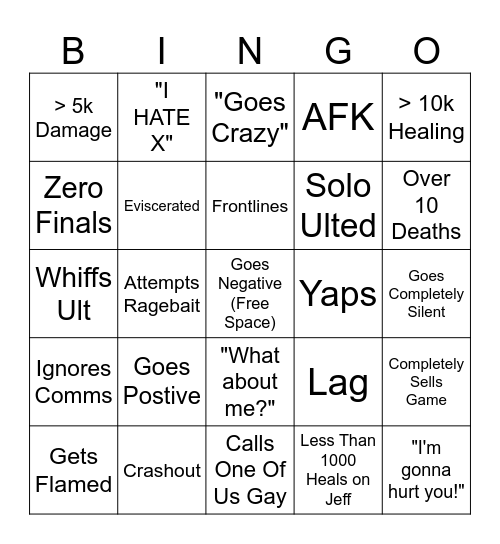 | B | I | N | G | O |
|---|---|---|---|---|
| > 5k Damage | "I HATE X" | "Goes Crazy" | AFK | > 10k Healing |
| Zero Finals | Eviscerated | Frontlines | Solo Ulted | Over 10 Deaths |
| Whiffs Ult | Attempts Ragebait | Goes Negative (Free Space) | Yaps | Goes Completely Silent |
| Ignores Comms | Goes Postive | "What about me?" | Lag | Completely Sells Game |
| Gets Flamed | Crashout | Calls One Of Us Gay | Less Than 1000 Heals on Jeff | "I'm gonna hurt you!" |